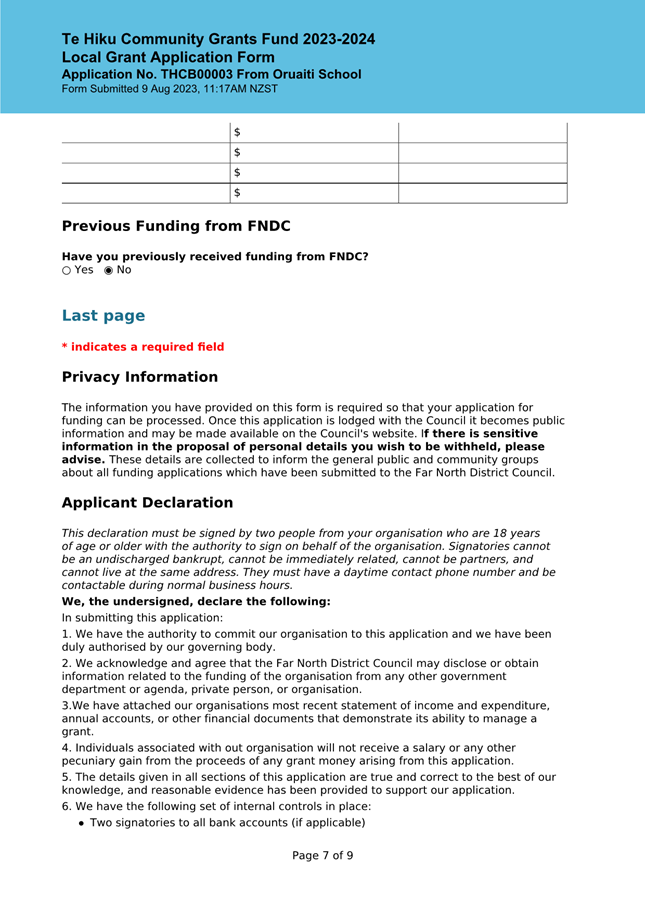 Te Hiku Community Grants Fund 2023-2024
Local Grant Application Form
Application No. THCB00003 From Oruaiti School
Form Submitted 9 Aug 2023, 11:17AM NZST

| | $ | |
|---|---|---|
| | $ | |
| | $ | |
| | $ | |

Previous Funding from FNDC

Have you previously received funding from FNDC?
○ Yes ◉ No

Last page

* indicates a required field

Privacy Information

The information you have provided on this form is required so that your application for funding can be processed. Once this application is lodged with the Council it becomes public information and may be made available on the Council's website. If there is sensitive information in the proposal of personal details you wish to be withheld, please advise. These details are collected to inform the general public and community groups about all funding applications which have been submitted to the Far North District Council.

Applicant Declaration

This declaration must be signed by two people from your organisation who are 18 years of age or older with the authority to sign on behalf of the organisation. Signatories cannot be an undischarged bankrupt, cannot be immediately related, cannot be partners, and cannot live at the same address. They must have a daytime contact phone number and be contactable during normal business hours.

We, the undersigned, declare the following:
In submitting this application:

1. We have the authority to commit our organisation to this application and we have been duly authorised by our governing body.

2. We acknowledge and agree that the Far North District Council may disclose or obtain information related to the funding of the organisation from any other government department or agenda, private person, or organisation.

3.We have attached our organisations most recent statement of income and expenditure, annual accounts, or other financial documents that demonstrate its ability to manage a grant.

4. Individuals associated with out organisation will not receive a salary or any other pecuniary gain from the proceeds of any grant money arising from this application.

5. The details given in all sections of this application are true and correct to the best of our knowledge, and reasonable evidence has been provided to support our application.

6. We have the following set of internal controls in place:
• Two signatories to all bank accounts (if applicable)

Page 7 of 9